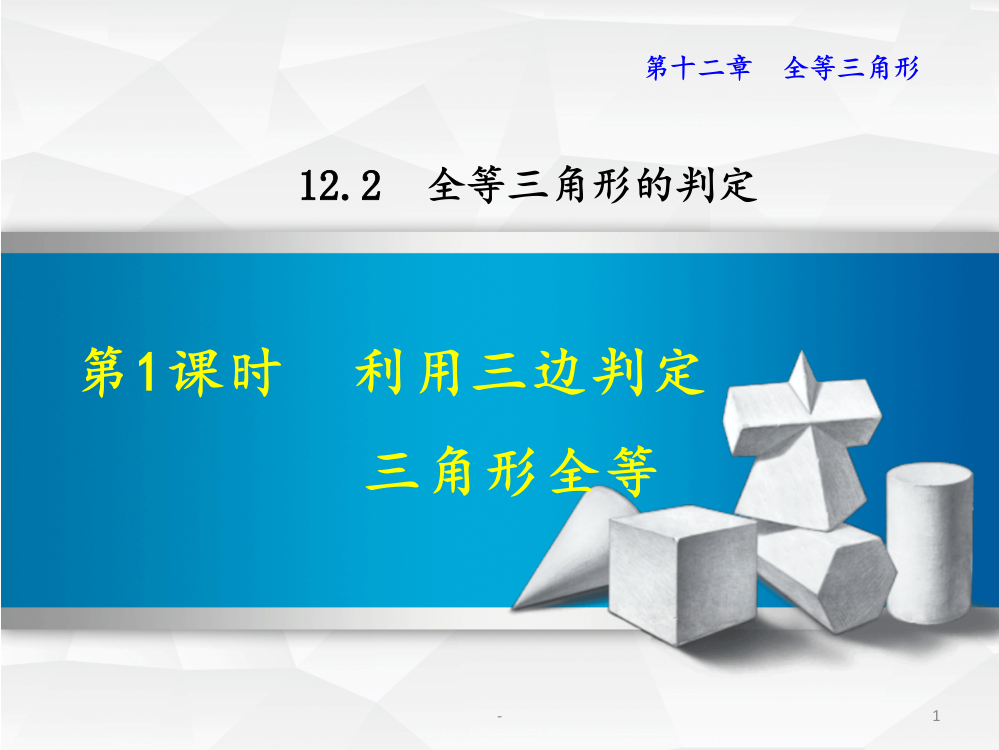 第十二章　全等三角形

12.2　全等三角形的判定

第1课时　利用三边判定三角形全等

-

1